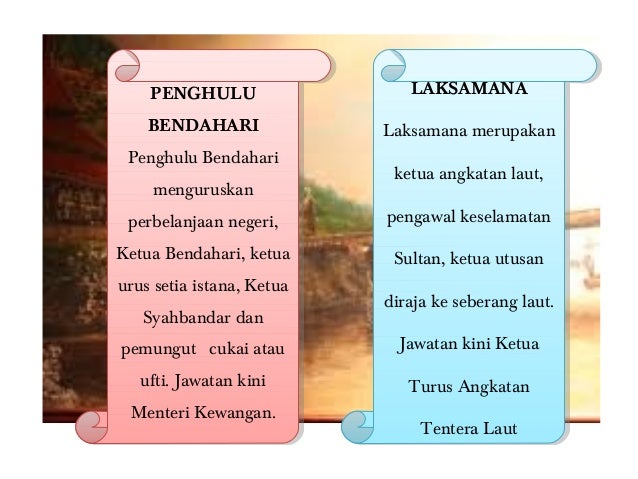 PENGHULU BENDAHARI

Penghulu Bendahari menguruskan perbelanjaan negeri, Ketua Bendahari, ketua urus setia istana, Ketua Syahbandar dan pemungut cukai atau ufti. Jawatan kini Menteri Kewangan.

LAKSAMANA

Laksamana merupakan ketua angkatan laut, pengawal keselamatan Sultan, ketua utusan diraja ke seberang laut. Jawatan kini Ketua Turus Angkatan Tentera Laut